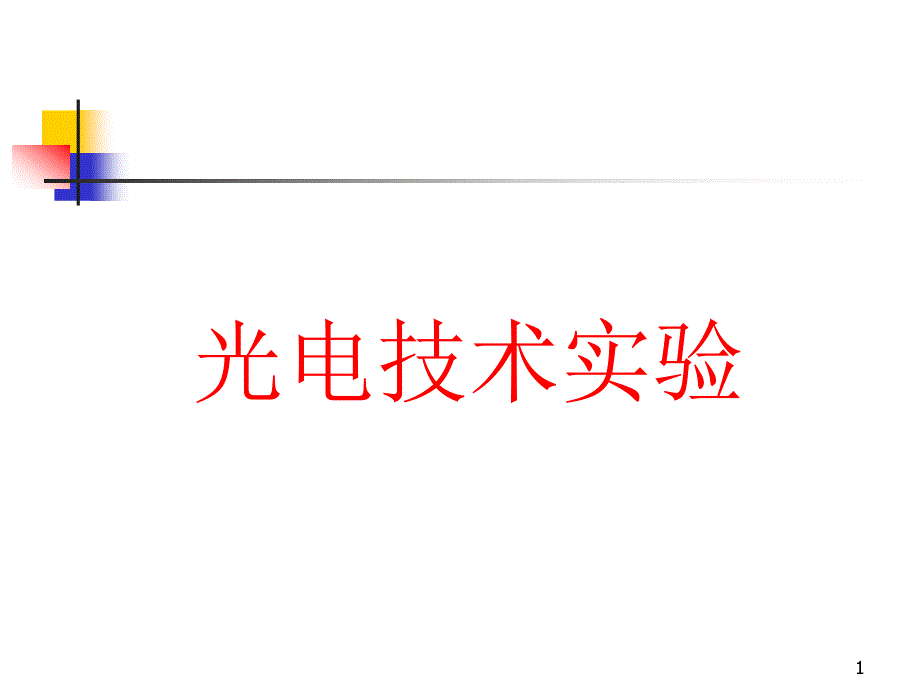 光电技术实验

1